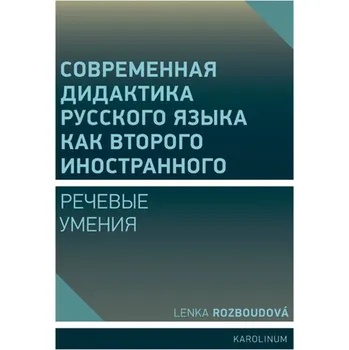 СОВРЕМЕННАЯ ДИДАКТИКА РУССКОГО ЯЗЫКА КАК ВТОРОГО ИНОСТРАННОГО

РЕЧЕВЫЕ УМЕНИЯ

LENKA ROZBOUDOVÁ

KAROLINUM